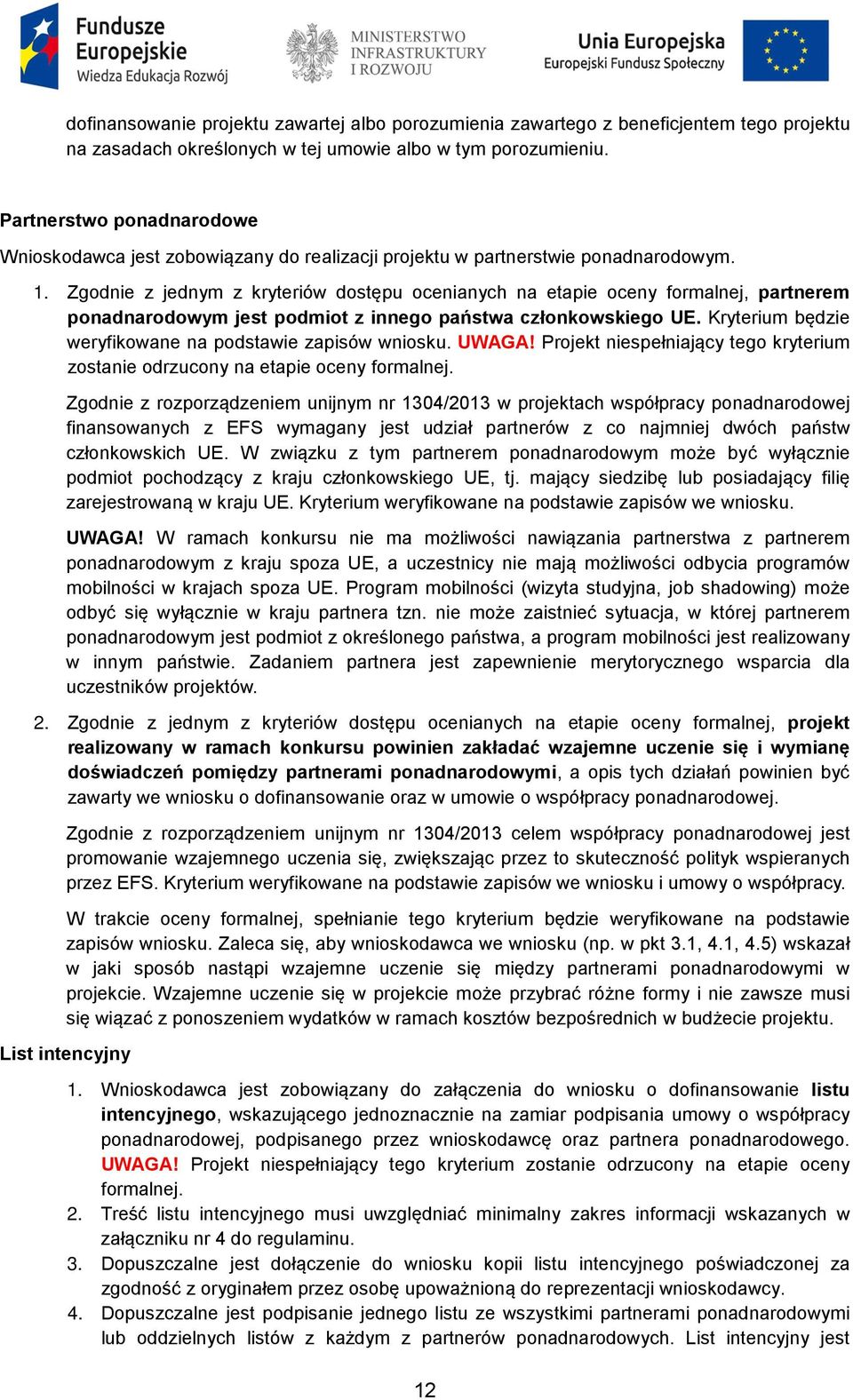 Fundusze Europejskie Wiedza Edukacja Rozwój

MINISTERSTWO INFRASTRUKTURY I ROZWOJU

Unia Europejska Europejski Fundusz Społeczny

dofinansowanie projektu zawartej albo porozumienia zawartego z beneficjentem tego projektu na zasadach określonych w tej umowie albo w tym porozumieniu.

Partnerstwo ponadnarodowe

Wnioskodawca jest zobowiązany do realizacji projektu w partnerstwie ponadnarodowym.

1. Zgodnie z jednym z kryteriów dostępu ocenianych na etapie oceny formalnej, partnerem ponadnarodowym jest podmiot z innego państwa członkowskiego UE. Kryterium będzie weryfikowane na podstawie zapisów wniosku. UWAGA! Projekt niespełniający tego kryterium zostanie odrzucony na etapie oceny formalnej.

Zgodnie z rozporządzeniem unijnym nr 1304/2013 w projektach współpracy ponadnarodowej finansowanych z EFS wymagany jest udział partnerów z co najmniej dwóch państw członkowskich UE. W związku z tym partnerem ponadnarodowym może być wyłącznie podmiot pochodzący z kraju członkowskiego UE, tj. mający siedzibę lub posiadający filię zarejestrowaną w kraju UE. Kryterium weryfikowane na podstawie zapisów we wniosku.

UWAGA! W ramach konkursu nie ma możliwości nawiązania partnerstwa z partnerem ponadnarodowym z kraju spoza UE, a uczestnicy nie mają możliwości odbycia programów mobilności w krajach spoza UE. Program mobilności (wizyta studyjna, job shadowing) może odbyć się wyłącznie w kraju partnera tzn. nie może zaistnieć sytuacja, w której partnerem ponadnarodowym jest podmiot z określonego państwa, a program mobilności jest realizowany w innym państwie. Zadaniem partnera jest zapewnienie merytorycznego wsparcia dla uczestników projektów.

2. Zgodnie z jednym z kryteriów dostępu ocenianych na etapie oceny formalnej, projekt realizowany w ramach konkursu powinien zakładać wzajemne uczenie się i wymianę doświadczeń pomiędzy partnerami ponadnarodowymi, a opis tych działań powinien być zawarty we wniosku o dofinansowanie oraz w umowie o współpracy ponadnarodowej.

Zgodnie z rozporządzeniem unijnym nr 1304/2013 celem współpracy ponadnarodowej jest promowanie wzajemnego uczenia się, zwiększając przez to skuteczność polityk wspieranych przez EFS. Kryterium weryfikowane na podstawie zapisów we wniosku i umowy o współpracy.

W trakcie oceny formalnej, spełnianie tego kryterium będzie weryfikowane na podstawie zapisów wniosku. Zaleca się, aby wnioskodawca we wniosku (np. w pkt 3.1, 4.1, 4.5) wskazał w jaki sposób nastąpi wzajemne uczenie się między partnerami ponadnarodowymi w projekcie. Wzajemne uczenie się w projekcie może przybrać różne formy i nie zawsze musi się wiązać z ponoszeniem wydatków w ramach kosztów bezpośrednich w budżecie projektu.

List intencyjny

1. Wnioskodawca jest zobowiązany do załączenia do wniosku o dofinansowanie listu intencyjnego, wskazującego jednoznacznie na zamiar podpisania umowy o współpracy ponadnarodowej, podpisanego przez wnioskodawcę oraz partnera ponadnarodowego. UWAGA! Projekt niespełniający tego kryterium zostanie odrzucony na etapie oceny formalnej.
2. Treść listu intencyjnego musi uwzględniać minimalny zakres informacji wskazanych w załączniku nr 4 do regulaminu.
3. Dopuszczalne jest dołączenie do wniosku kopii listu intencyjnego poświadczonej za zgodność z oryginałem przez osobę upoważnioną do reprezentacji wnioskodawcy.
4. Dopuszczalne jest podpisanie jednego listu ze wszystkimi partnerami ponadnarodowymi lub oddzielnych listów z każdym z partnerów ponadnarodowych. List intencyjny jest

12